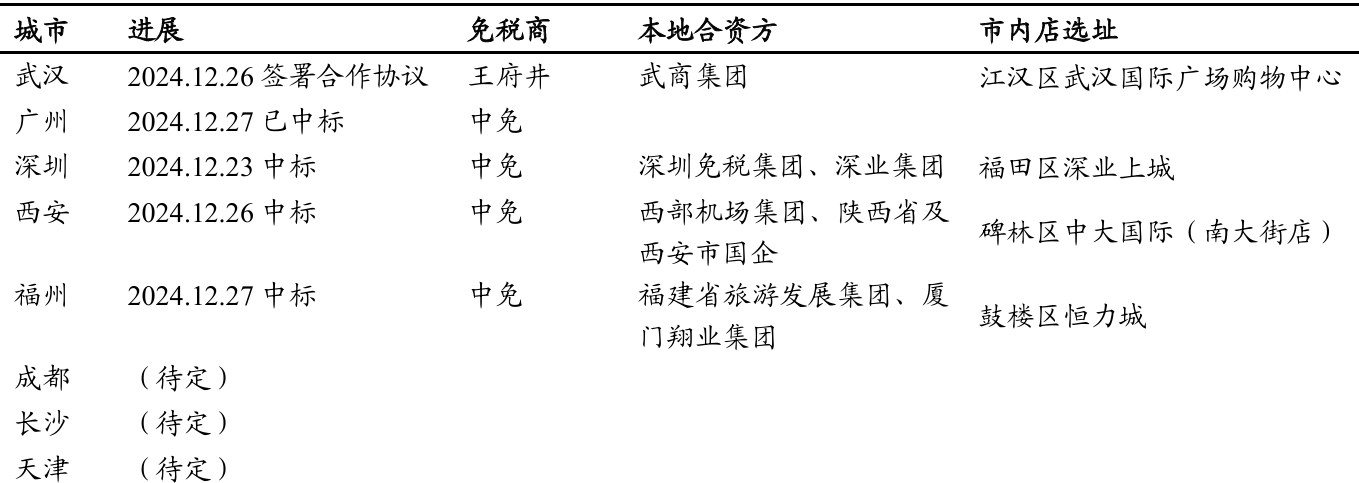 | 城市 | 进展 | 免税商 | 本地合资方 | 市内店选址 |
|---|---|---|---|---|
| 武汉 | 2024.12.26签署合作协议 | 王府井 | 武商集团 | 江汉区武汉国际广场购物中心 |
| 广州 | 2024.12.27已中标 | 中免 | | |
| 深圳 | 2024.12.23中标 | 中免 | 深圳免税集团、深业集团 | 福田区深业上城 |
| 西安 | 2024.12.26中标 | 中免 | 西部机场集团、陕西省及西安市国企 | 碑林区中大国际（南大街店） |
| 福州 | 2024.12.27中标 | 中免 | 福建省旅游发展集团、厦门翔业集团 | 鼓楼区恒力城 |
| 成都 | （待定） | | | |
| 长沙 | （待定） | | | |
| 天津 | （待定） | | | |